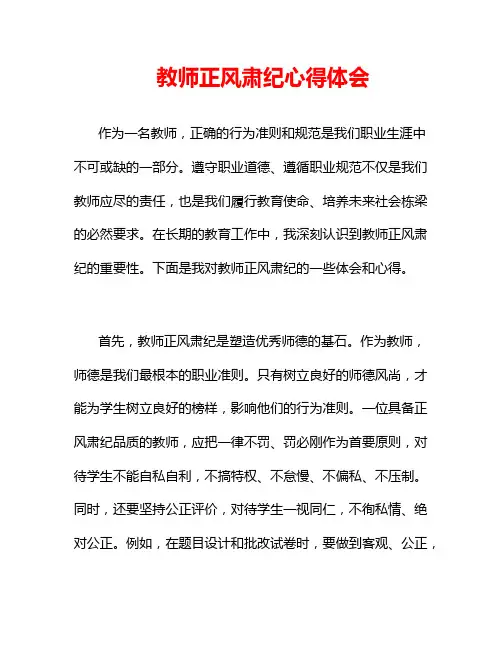 教师正风肃纪心得体会

作为一名教师，正确的行为准则和规范是我们职业生涯中不可或缺的一部分。遵守职业道德、遵循职业规范不仅是我们教师应尽的责任，也是我们履行教育使命、培养未来社会栋梁的必然要求。在长期的教育工作中，我深刻认识到教师正风肃纪的重要性。下面是我对教师正风肃纪的一些体会和心得。

首先，教师正风肃纪是塑造优秀师德的基石。作为教师，师德是我们最根本的职业准则。只有树立良好的师德风尚，才能为学生树立良好的榜样，影响他们的行为准则。一位具备正风肃纪品质的教师，应把一律不罚、罚必刚作为首要原则，对待学生不能自私自利，不搞特权、不怠慢、不偏私、不压制。同时，还要坚持公正评价，对待学生一视同仁，不徇私情、绝对公正。例如，在题目设计和批改试卷时，要做到客观、公正，